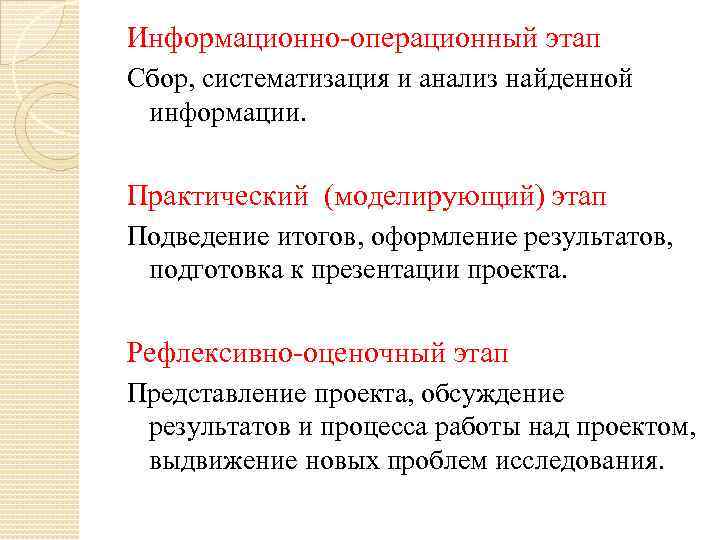 Информационно-операционный этап

Сбор, систематизация и анализ найденной информации.

Практический (моделирующий) этап

Подведение итогов, оформление результатов, подготовка к презентации проекта.

Рефлексивно-оценочный этап

Представление проекта, обсуждение результатов и процесса работы над проектом, выдвижение новых проблем исследования.